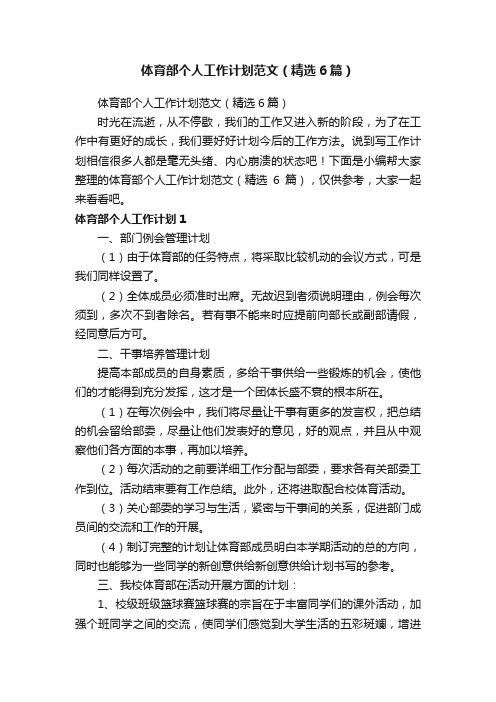 体育部个人工作计划范文（精选6篇）

体育部个人工作计划范文（精选6篇）

时光在流逝，从不停歇，我们的工作又进入新的阶段，为了在工作中有更好的成长，我们要好好计划今后的工作方法。说到写工作计划相信很多人都是毫无头绪、内心崩溃的状态吧！下面是小编帮大家整理的体育部个人工作计划范文（精选 6 篇），仅供参考，大家一起来看看吧。

体育部个人工作计划1

一、部门例会管理计划

（1）由于体育部的任务特点，将采取比较机动的会议方式，可是我们同样设置了。

（2）全体成员必须准时出席。无故迟到者须说明理由，例会每次须到，多次不到者除名。若有事不能来时应提前向部长或副部请假，经同意后方可。

二、干事培养管理计划

提高本部成员的自身素质，多给干事供给一些锻炼的机会，使他们的才能得到充分发挥，这才是一个团体长盛不衰的根本所在。

（1）在每次例会中，我们将尽量让干事有更多的发言权，把总结的机会留给部委，尽量让他们发表好的意见，好的观点，并且从中观察他们各方面的本事，再加以培养。

（2）每次活动的之前要详细工作分配与部委，要求各有关部委工作到位。活动结束要有工作总结。此外，还将进取配合校体育活动。

（3）关心部委的学习与生活，紧密与干事间的关系，促进部门成员间的交流和工作的开展。

（4）制订完整的计划让体育部成员明白本学期活动的总的方向，同时也能够为一些同学的新创意供给新创意供给计划书写的参考。

三、我校体育部在活动开展方面的计划：

1、校级班级篮球赛篮球赛的宗旨在于丰富同学们的课外活动，加强个班同学之间的交流，使同学们感觉到大学生活的五彩斑斓，增进